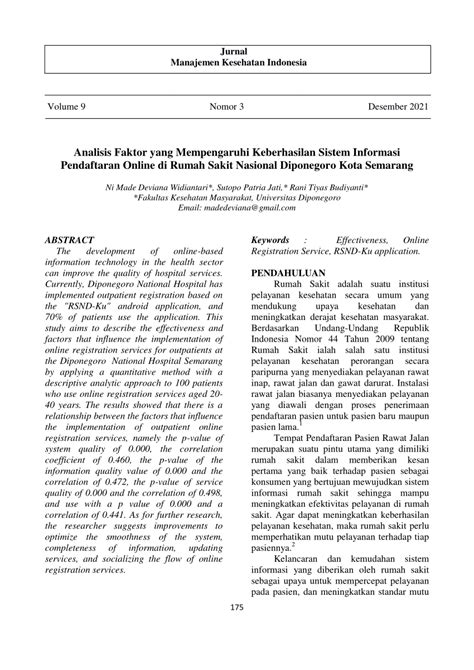 Jurnal
Manajemen Kesehatan Indonesia

Volume 9	Nomor 3	Desember 2021

Analisis Faktor yang Mempengaruhi Keberhasilan Sistem Informasi Pendaftaran Online di Rumah Sakit Nasional Diponegoro Kota Semarang

Ni Made Deviana Widiantari*, Sutopo Patria Jati,* Rani Tiyas Budiyanti*
*Fakultas Kesehatan Masyarakat, Universitas Diponegoro
Email: madedeviana@gmail.com

ABSTRACT
The development of online-based information technology in the health sector can improve the quality of hospital services. Currently, Diponegoro National Hospital has implemented outpatient registration based on the "RSND-Ku" android application, and 70% of patients use the application. This study aims to describe the effectiveness and factors that influence the implementation of online registration services for outpatients at the Diponegoro National Hospital Semarang by applying a quantitative method with a descriptive analytic approach to 100 patients who use online registration services aged 20-40 years. The results showed that there is a relationship between the factors that influence the implementation of outpatient online registration services, namely the p-value of system quality of 0.000, the correlation coefficient of 0.460, the p-value of the information quality value of 0.000 and the correlation of 0.472, the p-value of service quality of 0.000 and the correlation of 0.498, and use with a p value of 0.000 and a correlation of 0.441. As for further research, the researcher suggests improvements to optimize the smoothness of the system, completeness of information, updating services, and socializing the flow of online registration services.

Keywords : Effectiveness, Online Registration Service, RSND-Ku application.

PENDAHULUAN
Rumah Sakit adalah suatu institusi pelayanan kesehatan secara umum yang mendukung upaya kesehatan dan meningkatkan derajat kesehatan masyarakat. Berdasarkan Undang-Undang Republik Indonesia Nomor 44 Tahun 2009 tentang Rumah Sakit ialah salah satu institusi pelayanan kesehatan perorangan secara paripurna yang menyediakan pelayanan rawat inap, rawat jalan dan gawat darurat. Instalasi rawat jalan biasanya menyediakan pelayanan yang diawali dengan proses penerimaan pendaftaran pasien untuk pasien baru maupun pasien lama.$^1$

Tempat Pendaftaran Pasien Rawat Jalan merupakan suatu pintu utama yang dimiliki rumah sakit dalam memberikan kesan pertama yang baik terhadap pasien sebagai konsumen yang bertujuan mewujudkan sistem informasi rumah sakit sehingga mampu meningkatkan efektivitas pelayanan di rumah sakit. Agar dapat meningkatkan keberhasilan pelayanan kesehatan, maka rumah sakit perlu memperhatikan mutu pelayanan terhadap tiap pasiennya.$^2$

Kelancaran dan kemudahan sistem informasi yang diberikan oleh rumah sakit sebagai upaya untuk mempercepat pelayanan pada pasien, dan meningkatkan standar mutu

175